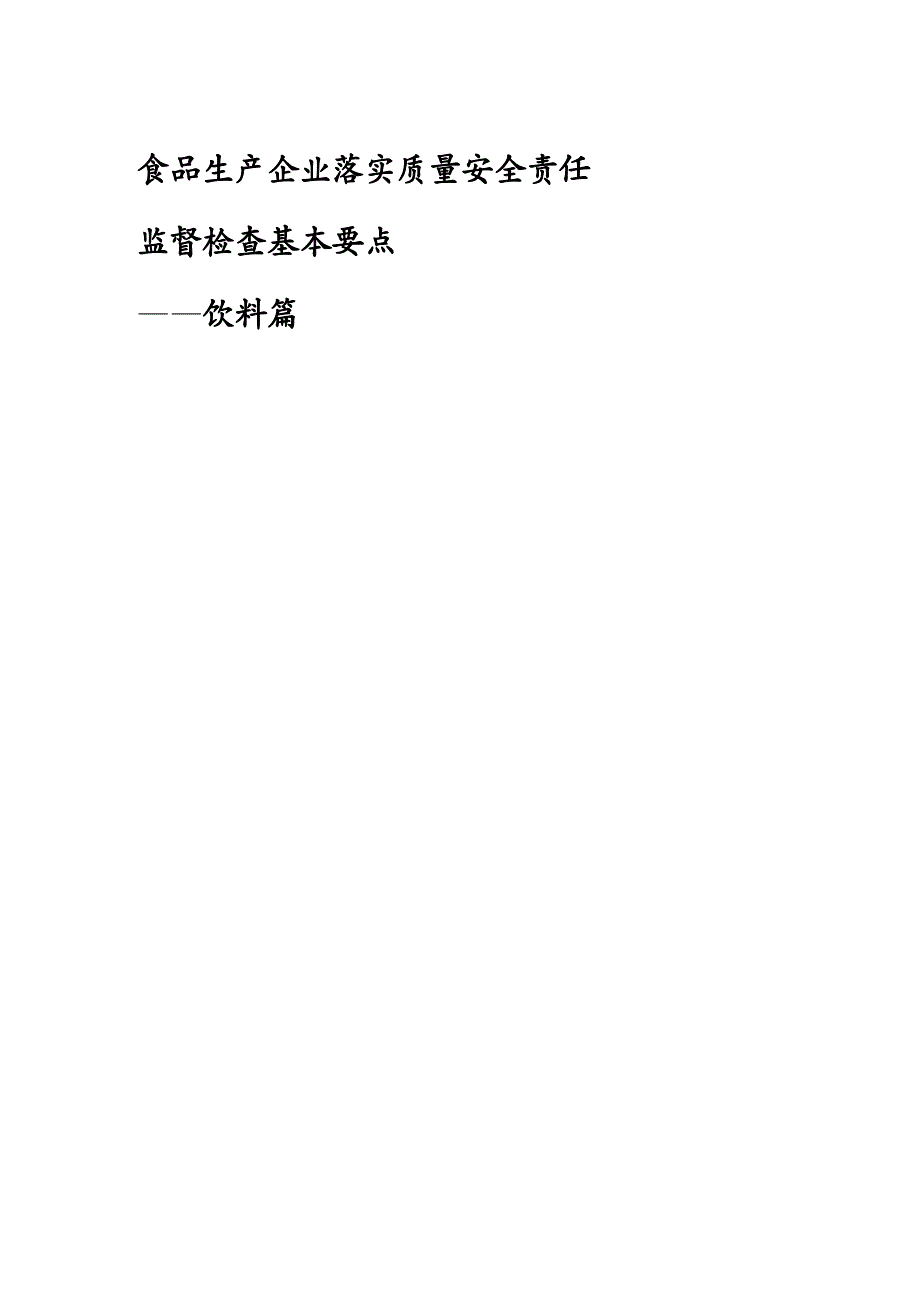 食品生产企业落实质量安全责任

监督检查基本要点

——饮料篇